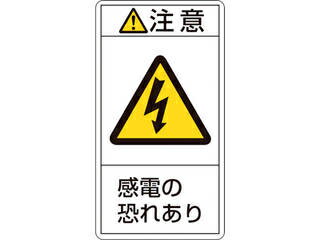 注意

感電の
恐れあり